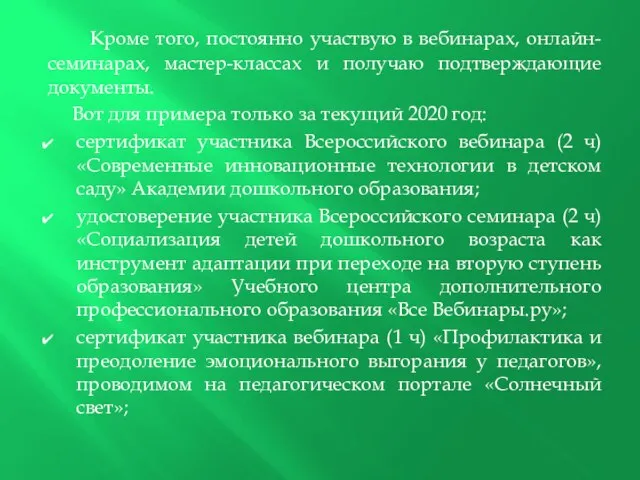 Кроме того, постоянно участвую в вебинарах, онлайн-семинарах, мастер-классах и получаю подтверждающие документы.

Вот для примера только за текущий 2020 год:

✔ сертификат участника Всероссийского вебинара (2 ч) «Современные инновационные технологии в детском саду» Академии дошкольного образования;

✔ удостоверение участника Всероссийского семинара (2 ч) «Социализация детей дошкольного возраста как инструмент адаптации при переходе на вторую ступень образования» Учебного центра дополнительного профессионального образования «Все Вебинары.ру»;

✔ сертификат участника вебинара (1 ч) «Профилактика и преодоление эмоционального выгорания у педагогов», проводимом на педагогическом портале «Солнечный свет»;